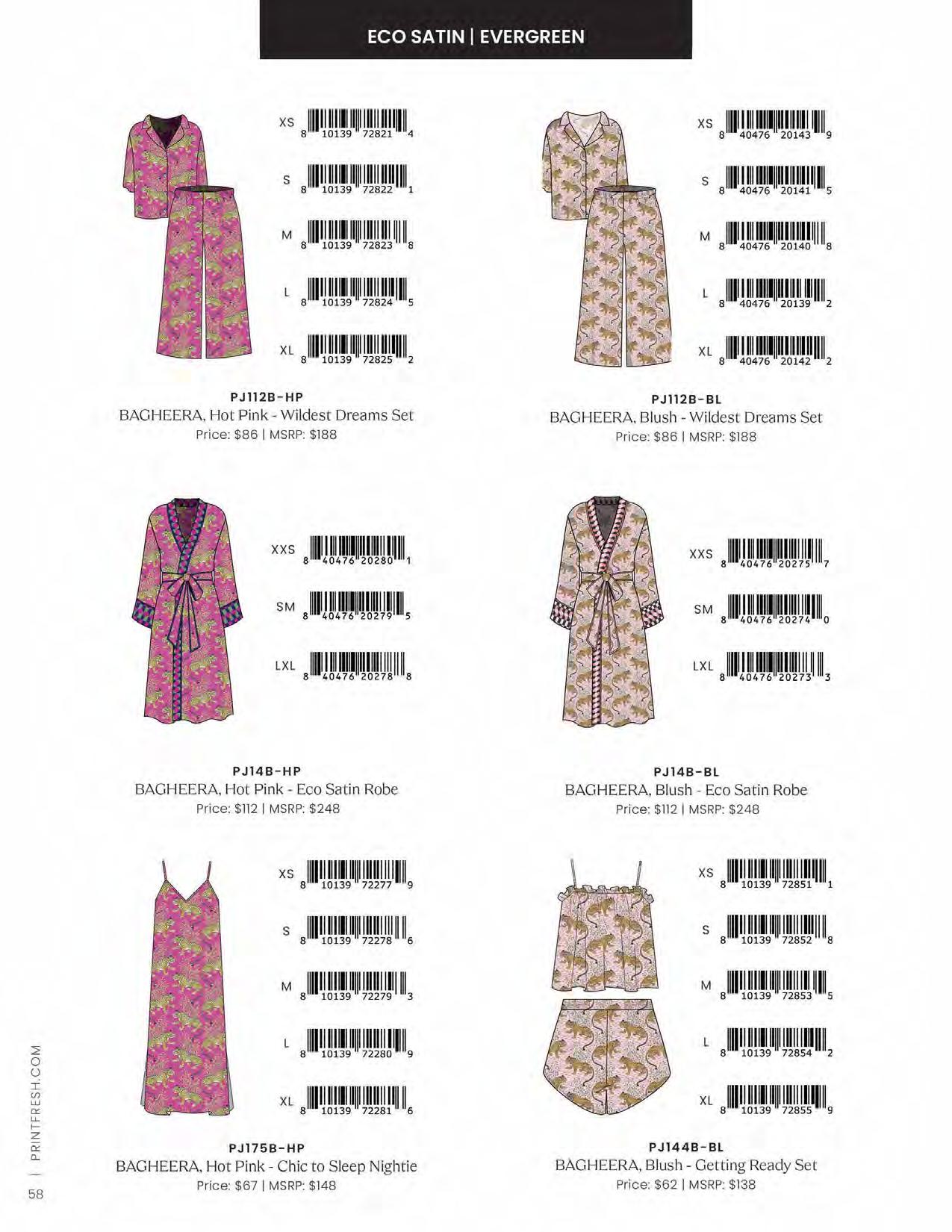 ECO SATIN | EVERGREEN

XS 8 10139 72821 4
S 8 10139 72822 1
M 8 10139 72823 8
L 8 10139 72824 5
XL 8 10139 72825 2

PJ112B-HP
BAGHEERA, Hot Pink - Wildest Dreams Set
Price: $86 | MSRP: $188

XS 8 40476 20143 9
S 8 40476 20141 5
M 8 40476 20140 8
L 8 40476 20139 2
XL 8 40476 20142 2

PJ112B-BL
BAGHEERA, Blush - Wildest Dreams Set
Price: $86 | MSRP: $188

XXS 8 40476 20280 1
SM 8 40476 20279 5
LXL 8 40476 20278 8

PJ14B-HP
BAGHEERA, Hot Pink - Eco Satin Robe
Price: $112 | MSRP: $248

XXS 8 40476 20275 7
SM 8 40476 20274 0
LXL 8 40476 20273 3

PJ14B-BL
BAGHEERA, Blush - Eco Satin Robe
Price: $112 | MSRP: $248

XS 8 10139 72277 9
S 8 10139 72278 6
M 8 10139 72279 3
L 8 10139 72280 9
XL 8 10139 72281 6

PJ175B-HP
BAGHEERA, Hot Pink - Chic to Sleep Nightie
Price: $67 | MSRP: $148

XS 8 10139 72851 1
S 8 10139 72852 8
M 8 10139 72853 5
L 8 10139 72854 2
XL 8 10139 72855 9

PJ144B-BL
BAGHEERA, Blush - Getting Ready Set
Price: $62 | MSRP: $138

58 | PRINTFRESH.COM